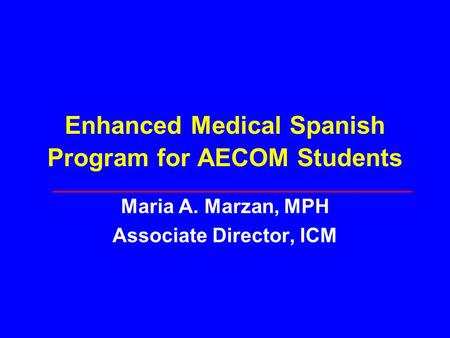 Enhanced Medical Spanish Program for AECOM Students

Maria A. Marzan, MPH
Associate Director, ICM